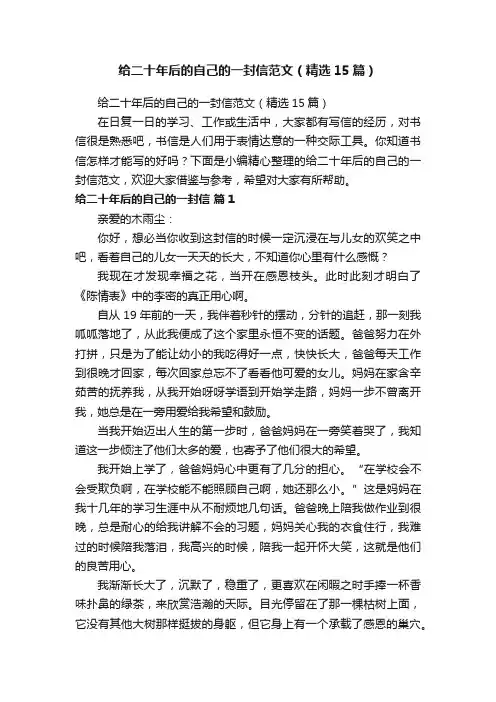 给二十年后的自己的一封信范文（精选15篇）

给二十年后的自己的一封信范文（精选15篇）

在日复一日的学习、工作或生活中，大家都有写信的经历，对书信很是熟悉吧，书信是人们用于表情达意的一种交际工具。你知道书信怎样才能写的好吗？下面是小编精心整理的给二十年后的自己的一封信范文，欢迎大家借鉴与参考，希望对大家有所帮助。

给二十年后的自己的一封信 篇1

亲爱的木雨尘：

你好，想必当你收到这封信的时候一定沉浸在与儿女的欢笑之中吧，看着自己的儿女一天天的长大，不知道你心里有什么感慨？

我现在才发现幸福之花，当开在感恩枝头。此时此刻才明白了《陈情表》中的李密的真正用心啊。

自从19年前的一天，我伴着秒针的摆动，分针的追赶，那一刻我呱呱落地了，从此我便成了这个家里永恒不变的话题。爸爸努力在外打拼，只是为了能让幼小的我吃得好一点，快快长大，爸爸每天工作到很晚才回家，每次回家总忘不了看看他可爱的女儿。妈妈在家含辛茹苦的抚养我，从我开始呀呀学语到开始学走路，妈妈一步不曾离开我，她总是在一旁用爱给我希望和鼓励。

当我开始迈出人生的第一步时，爸爸妈妈在一旁笑着哭了，我知道这一步倾注了他们太多的爱，也寄予了他们很大的希望。

我开始上学了，爸爸妈妈心中更有了几分的担心。“在学校会不会受欺负啊，在学校能不能照顾自己啊，她还那么小。”这是妈妈在我十几年的学习生涯中从不耐烦地几句话。爸爸晚上陪我做作业到很晚，总是耐心的给我讲解不会的习题，妈妈关心我的衣食住行，我难过的时候陪我落泪，我高兴的时候，陪我一起开怀大笑，这就是他们的良苦用心。

我渐渐长大了，沉默了，稳重了，更喜欢在闲暇之时手捧一杯香味扑鼻的绿茶，来欣赏浩瀚的天际。目光停留在了那一棵枯树上面，它没有其他大树那样挺拔的身躯，但它身上有一个承载了感恩的巢穴。